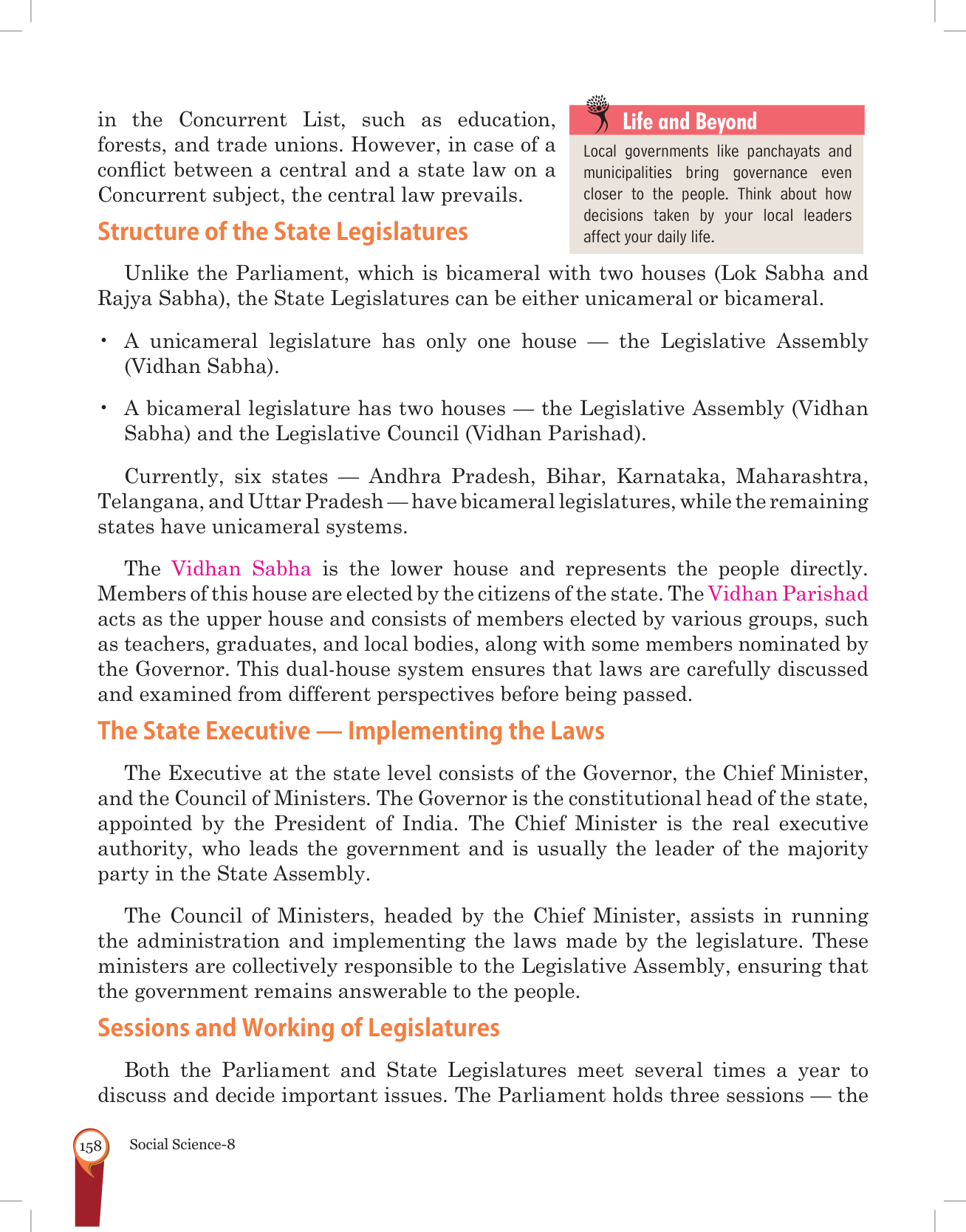 in the Concurrent List, such as education, forests, and trade unions. However, in case of a conflict between a central and a state law on a Concurrent subject, the central law prevails.

Life and Beyond

Local governments like panchayats and municipalities bring governance even closer to the people. Think about how decisions taken by your local leaders affect your daily life.

Structure of the State Legislatures

Unlike the Parliament, which is bicameral with two houses (Lok Sabha and Rajya Sabha), the State Legislatures can be either unicameral or bicameral.

• A unicameral legislature has only one house — the Legislative Assembly (Vidhan Sabha).

• A bicameral legislature has two houses — the Legislative Assembly (Vidhan Sabha) and the Legislative Council (Vidhan Parishad).

Currently, six states — Andhra Pradesh, Bihar, Karnataka, Maharashtra, Telangana, and Uttar Pradesh — have bicameral legislatures, while the remaining states have unicameral systems.

The Vidhan Sabha is the lower house and represents the people directly. Members of this house are elected by the citizens of the state. The Vidhan Parishad acts as the upper house and consists of members elected by various groups, such as teachers, graduates, and local bodies, along with some members nominated by the Governor. This dual-house system ensures that laws are carefully discussed and examined from different perspectives before being passed.

The State Executive — Implementing the Laws

The Executive at the state level consists of the Governor, the Chief Minister, and the Council of Ministers. The Governor is the constitutional head of the state, appointed by the President of India. The Chief Minister is the real executive authority, who leads the government and is usually the leader of the majority party in the State Assembly.

The Council of Ministers, headed by the Chief Minister, assists in running the administration and implementing the laws made by the legislature. These ministers are collectively responsible to the Legislative Assembly, ensuring that the government remains answerable to the people.

Sessions and Working of Legislatures

Both the Parliament and State Legislatures meet several times a year to discuss and decide important issues. The Parliament holds three sessions — the

158 Social Science-8